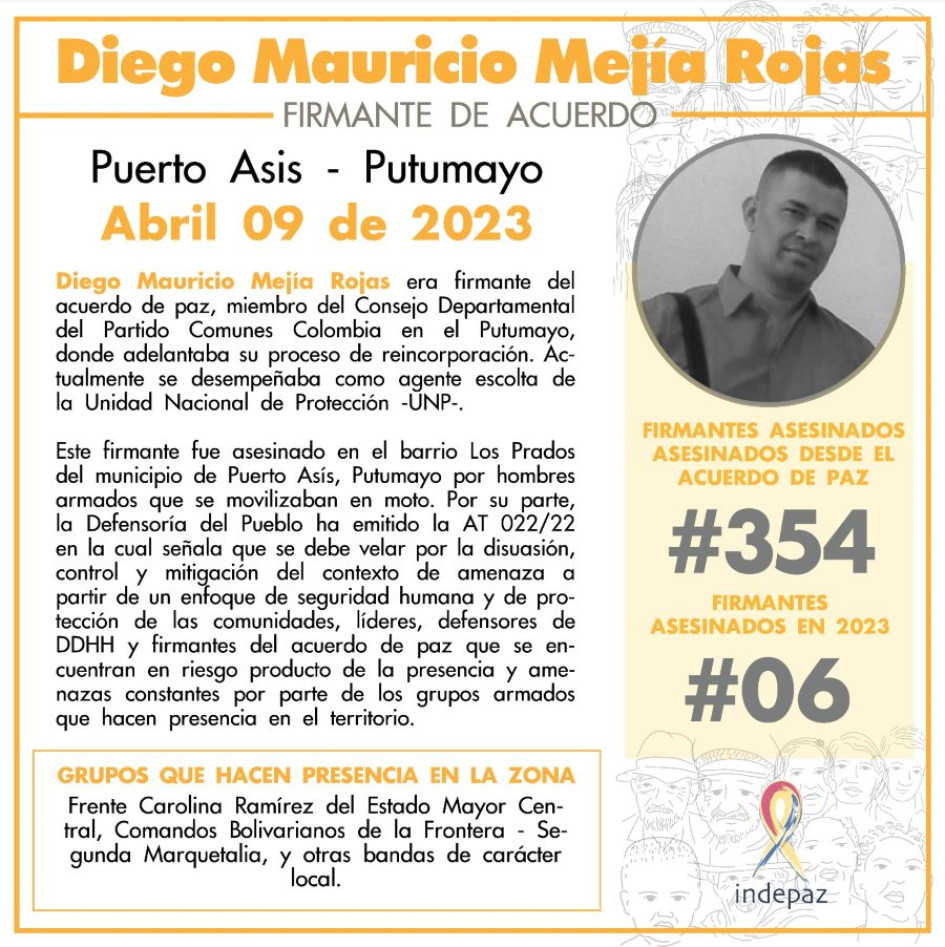 Diego Mauricio Mejía Rojas
FIRMANTE DE ACUERDO

Puerto Asis - Putumayo
Abril 09 de 2023

Diego Mauricio Mejía Rojas era firmante del acuerdo de paz, miembro del Consejo Departamental del Partido Comunes Colombia en el Putumayo, donde adelantaba su proceso de reincorporación. Actualmente se desempeñaba como agente escolta de la Unidad Nacional de Protección -UNP-.

Este firmante fue asesinado en el barrio Los Prados del municipio de Puerto Asís, Putumayo por hombres armados que se movilizaban en moto. Por su parte, la Defensoría del Pueblo ha emitido la AT 022/22 en la cual señala que se debe velar por la disuasión, control y mitigación del contexto de amenaza a partir de un enfoque de seguridad humana y de protección de las comunidades, líderes, defensores de DDHH y firmantes del acuerdo de paz que se encuentran en riesgo producto de la presencia y amenazas constantes por parte de los grupos armados que hacen presencia en el territorio.

GRUPOS QUE HACEN PRESENCIA EN LA ZONA
Frente Carolina Ramírez del Estado Mayor Central, Comandos Bolivarianos de la Frontera - Segunda Marquetalia, y otras bandas de carácter local.

FIRMANTES ASESINADOS ASESINADOS DESDE EL ACUERDO DE PAZ
#354
FIRMANTES ASESINADOS EN 2023
#06

indepaz